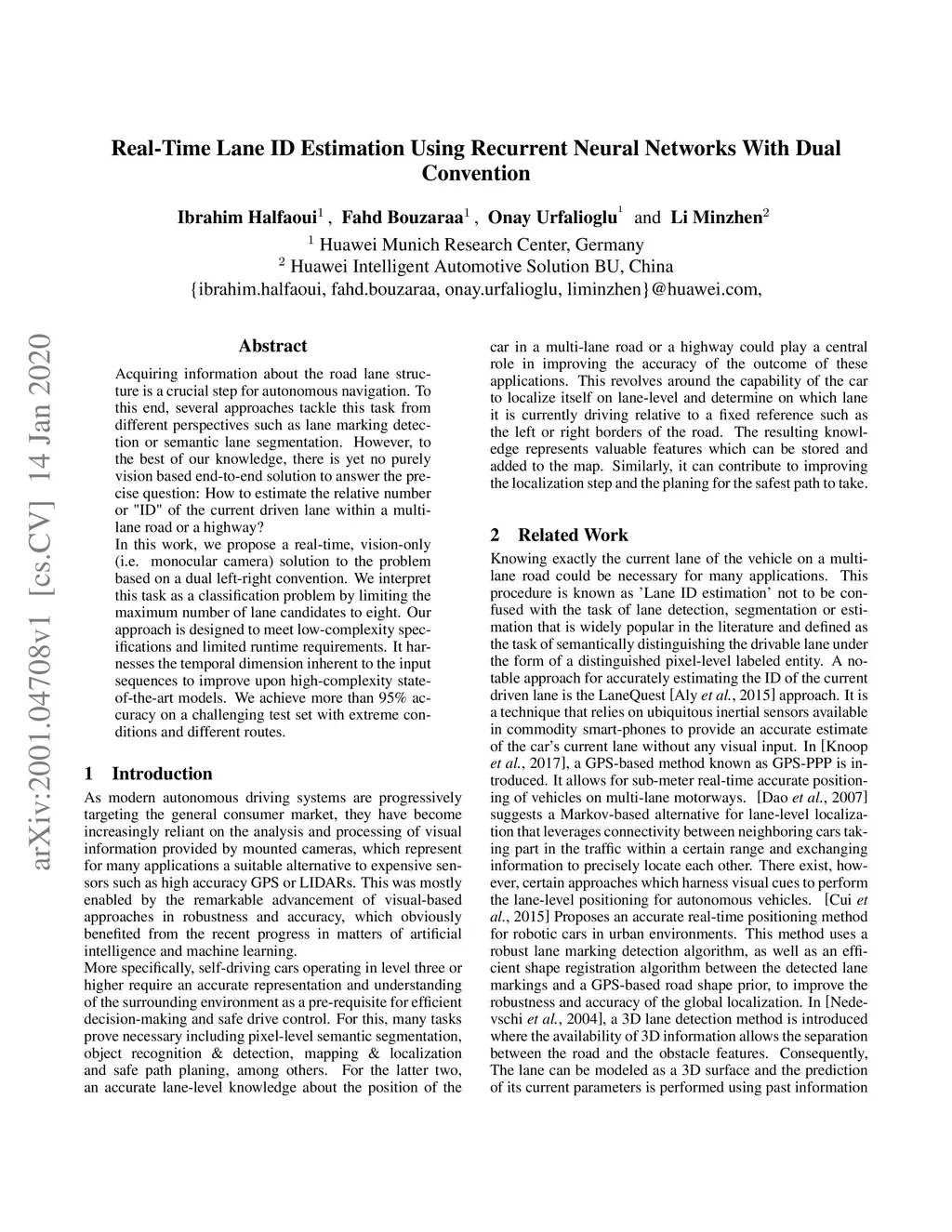 Real-Time Lane ID Estimation Using Recurrent Neural Networks With Dual Convention

Ibrahim Halfaoui$^1$ , Fahd Bouzaraa$^1$ , Onay Urfalioglu$^1$ and Li Minzhen$^2$
$^1$ Huawei Munich Research Center, Germany
$^2$ Huawei Intelligent Automotive Solution BU, China
{ibrahim.halfaoui, fahd.bouzaraa, onay.urfalioglu, liminzhen}@huawei.com,

arXiv:2001.04708v1 [cs.CV] 14 Jan 2020

Abstract

Acquiring information about the road lane structure is a crucial step for autonomous navigation. To this end, several approaches tackle this task from different perspectives such as lane marking detection or semantic lane segmentation. However, to the best of our knowledge, there is yet no purely vision based end-to-end solution to answer the precise question: How to estimate the relative number or "ID" of the current driven lane within a multi-lane road or a highway?
In this work, we propose a real-time, vision-only (i.e. monocular camera) solution to the problem based on a dual left-right convention. We interpret this task as a classification problem by limiting the maximum number of lane candidates to eight. Our approach is designed to meet low-complexity specifications and limited runtime requirements. It harnesses the temporal dimension inherent to the input sequences to improve upon high-complexity state-of-the-art models. We achieve more than 95% accuracy on a challenging test set with extreme conditions and different routes.

1 Introduction

As modern autonomous driving systems are progressively targeting the general consumer market, they have become increasingly reliant on the analysis and processing of visual information provided by mounted cameras, which represent for many applications a suitable alternative to expensive sensors such as high accuracy GPS or LIDARs. This was mostly enabled by the remarkable advancement of visual-based approaches in robustness and accuracy, which obviously benefited from the recent progress in matters of artificial intelligence and machine learning.
More specifically, self-driving cars operating in level three or higher require an accurate representation and understanding of the surrounding environment as a pre-requisite for efficient decision-making and safe drive control. For this, many tasks prove necessary including pixel-level semantic segmentation, object recognition & detection, mapping & localization and safe path planing, among others. For the latter two, an accurate lane-level knowledge about the position of the car in a multi-lane road or a highway could play a central role in improving the accuracy of the outcome of these applications. This revolves around the capability of the car to localize itself on lane-level and determine on which lane it is currently driving relative to a fixed reference such as the left or right borders of the road. The resulting knowledge represents valuable features which can be stored and added to the map. Similarly, it can contribute to improving the localization step and the planing for the safest path to take.

2 Related Work

Knowing exactly the current lane of the vehicle on a multi-lane road could be necessary for many applications. This procedure is known as 'Lane ID estimation' not to be confused with the task of lane detection, segmentation or estimation that is widely popular in the literature and defined as the task of semantically distinguishing the drivable lane under the form of a distinguished pixel-level labeled entity. A notable approach for accurately estimating the ID of the current driven lane is the LaneQuest [Aly et al., 2015] approach. It is a technique that relies on ubiquitous inertial sensors available in commodity smart-phones to provide an accurate estimate of the car's current lane without any visual input. In [Knoop et al., 2017], a GPS-based method known as GPS-PPP is introduced. It allows for sub-meter real-time accurate positioning of vehicles on multi-lane motorways. [Dao et al., 2007] suggests a Markov-based alternative for lane-level localization that leverages connectivity between neighboring cars taking part in the traffic within a certain range and exchanging information to precisely locate each other. There exist, however, certain approaches which harness visual cues to perform the lane-level positioning for autonomous vehicles. [Cui et al., 2015] Proposes an accurate real-time positioning method for robotic cars in urban environments. This method uses a robust lane marking detection algorithm, as well as an efficient shape registration algorithm between the detected lane markings and a GPS-based road shape prior, to improve the robustness and accuracy of the global localization. In [Nedevschi et al., 2004], a 3D lane detection method is introduced where the availability of 3D information allows the separation between the road and the obstacle features. Consequently, The lane can be modeled as a 3D surface and the prediction of its current parameters is performed using past information